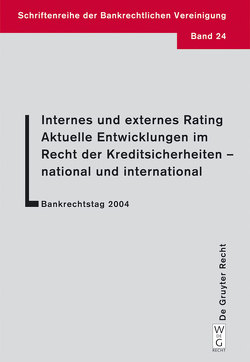 Schriftenreihe der Bankrechtlichen Vereinigung

Band 24

Internes und externes Rating
Aktuelle Entwicklungen im Recht der Kreditsicherheiten – national und international

Bankrechtstag 2004

De Gruyter Recht

W DE G

RECHT